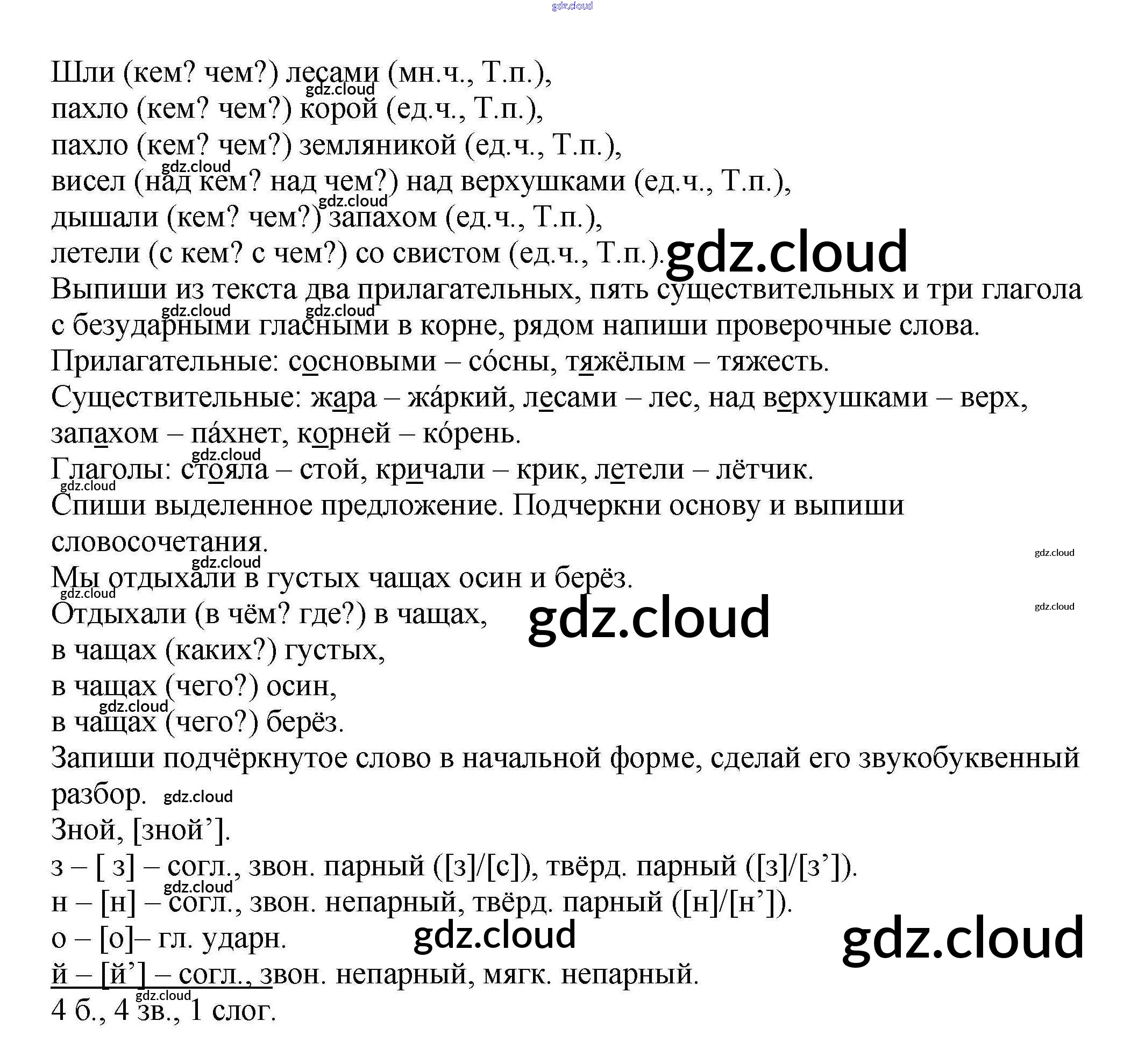 Шли (кем? чем?) лесами (мн.ч., Т.п.),
пахло (кем? чем?) корой (ед.ч., Т.п.),
пахло (кем? чем?) земляникой (ед.ч., Т.п.),
висел (над кем? над чем?) над верхушками (ед.ч., Т.п.),
дышали (кем? чем?) запахом (ед.ч., Т.п.),
летели (с кем? с чем?) со свистом (ед.ч., Т.п.).

Выпиши из текста два прилагательных, пять существительных и три глагола с безударными гласными в корне, рядом напиши проверочные слова.

Прилагательные: сосновыми – со́сны, тяжёлым – тяжесть.

Существительные: жара – жа́ркий, лесами – лес, над верхушками – верх, запахом – па́хнет, корней – ко́рень.

Глаголы: стояла – стой, кричали – крик, летели – лётчик.

Спиши выделенное предложение. Подчеркни основу и выпиши словосочетания.

Мы отдыхали в густых чащах осин и берёз.

Отдыхали (в чём? где?) в чащах,
в чащах (каких?) густых,
в чащах (чего?) осин,
в чащах (чего?) берёз.

Запиши подчёркнутое слово в начальной форме, сделай его звукобуквенный разбор.

Зной, [зной’].
з – [ з] – согл., звон. парный ([з]/[с]), твёрд. парный ([з]/[з’]).
н – [н] – согл., звон. непарный, твёрд. парный ([н]/[н’]).
о – [о]– гл. ударн.
й – [й’] – согл., звон. непарный, мягк. непарный.
4 б., 4 зв., 1 слог.

gdz.cloud